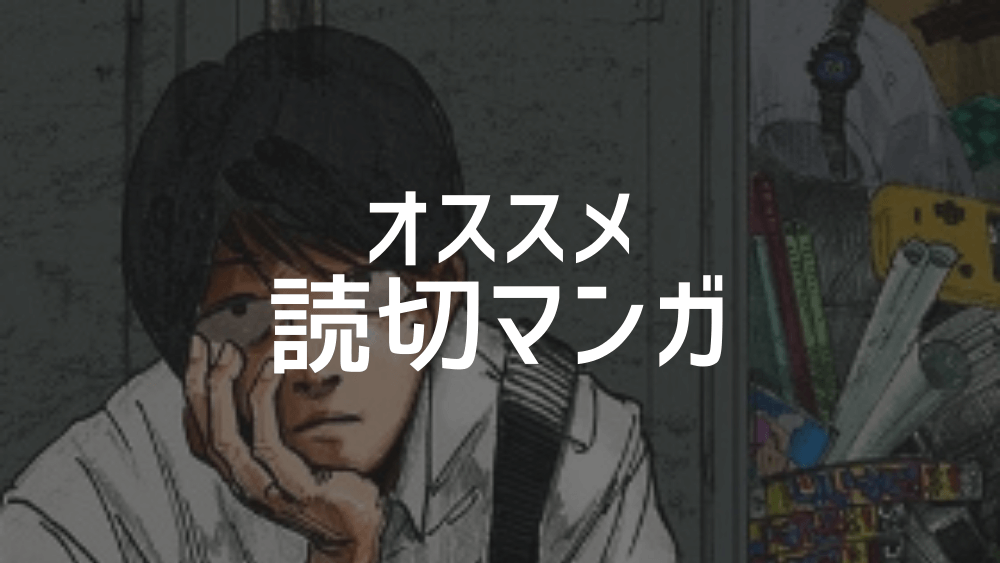 オススメ
読切マンガ